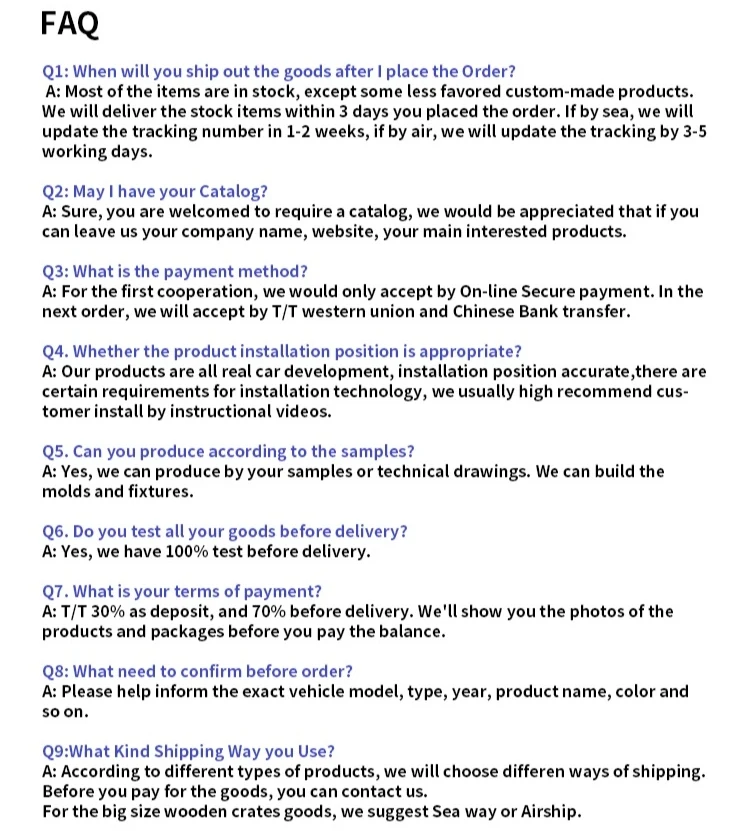 FAQ

Q1: When will you ship out the goods after I place the Order?
A: Most of the items are in stock, except some less favored custom-made products. We will deliver the stock items within 3 days you placed the order. If by sea, we will update the tracking number in 1-2 weeks, if by air, we will update the tracking by 3-5 working days.

Q2: May I have your Catalog?
A: Sure, you are welcomed to require a catalog, we would be appreciated that if you can leave us your company name, website, your main interested products.

Q3: What is the payment method?
A: For the first cooperation, we would only accept by On-line Secure payment. In the next order, we will accept by T/T western union and Chinese Bank transfer.

Q4. Whether the product installation position is appropriate?
A: Our products are all real car development, installation position accurate,there are certain requirements for installation technology, we usually high recommend customer install by instructional videos.

Q5. Can you produce according to the samples?
A: Yes, we can produce by your samples or technical drawings. We can build the molds and fixtures.

Q6. Do you test all your goods before delivery?
A: Yes, we have 100% test before delivery.

Q7. What is your terms of payment?
A: T/T 30% as deposit, and 70% before delivery. We'll show you the photos of the products and packages before you pay the balance.

Q8: What need to confirm before order?
A: Please help inform the exact vehicle model, type, year, product name, color and so on.

Q9:What Kind Shipping Way you Use?
A: According to different types of products, we will choose differen ways of shipping. Before you pay for the goods, you can contact us.
For the big size wooden crates goods, we suggest Sea way or Airship.